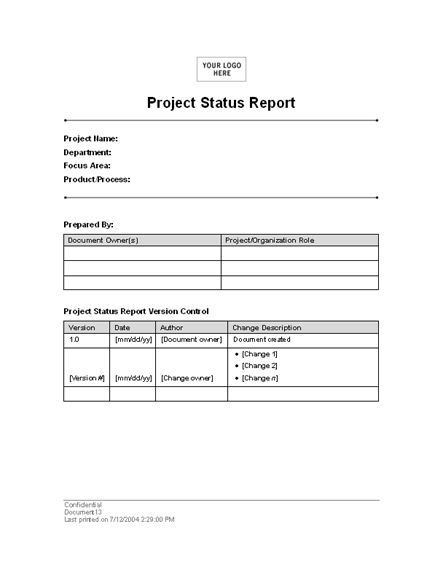 YOUR LOGO HERE

Project Status Report

Project Name:
Department:
Focus Area:
Product/Process:

Prepared By:

| Document Owner(s) | Project/Organization Role |
|---|---|
| | |
| | |
| | |

Project Status Report Version Control

| Version | Date | Author | Change Description |
|---|---|---|---|
| 1.0 | [mm/dd/yy] | [Document owner] | Document created |
| [Version #] | [mm/dd/yy] | [Change owner] | • [Change 1] • [Change 2] • [Change n] |
| | | | |

Confidential
Document13
Last printed on 7/12/2004 2:29:00 PM